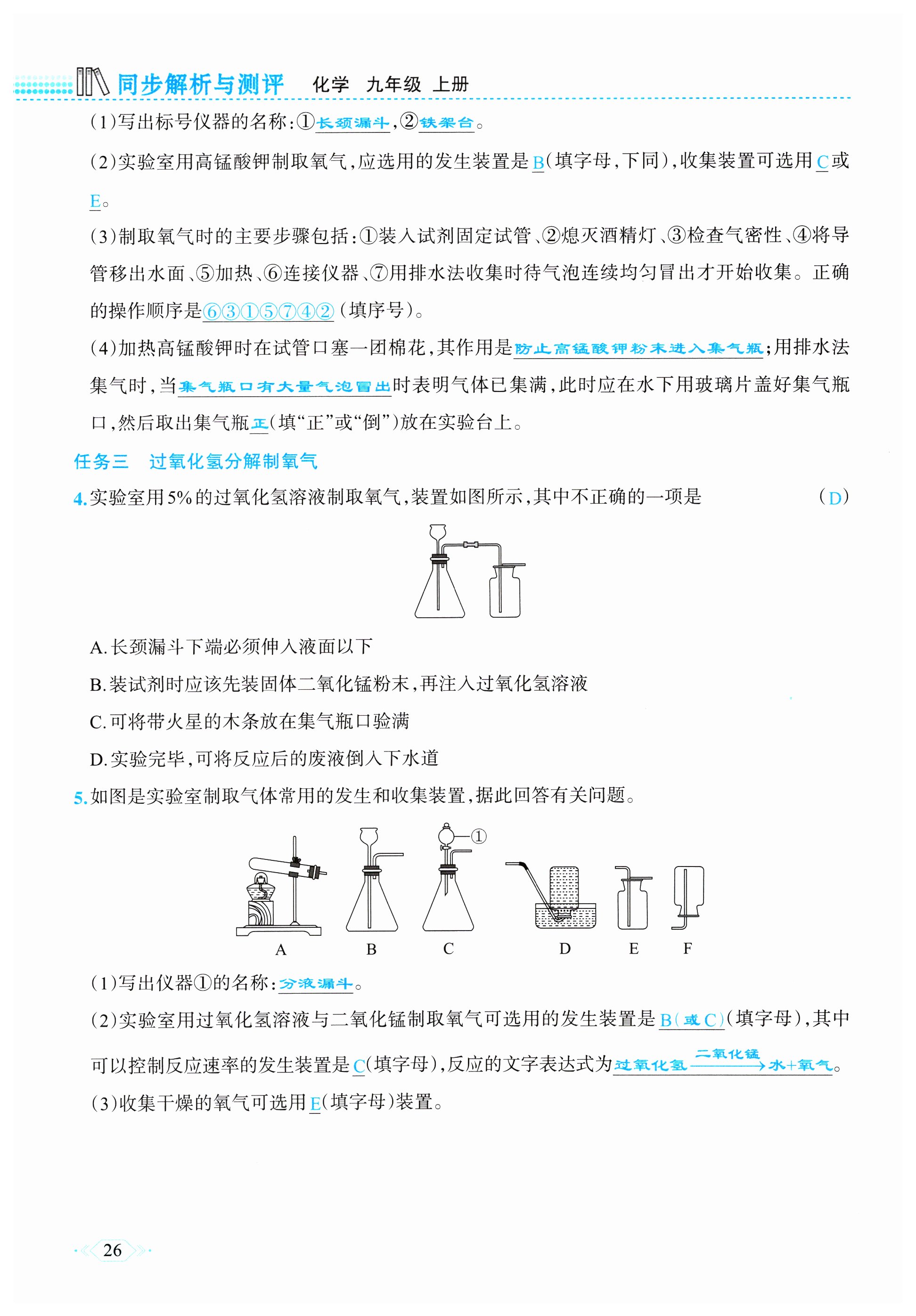 同步解析与测评　化学　九年级　上册

(1)写出标号仪器的名称:①长颈漏斗,②铁架台。

(2)实验室用高锰酸钾制取氧气,应选用的发生装置是B(填字母,下同),收集装置可选用C或E。

(3)制取氧气时的主要步骤包括:①装入试剂固定试管、②熄灭酒精灯、③检查气密性、④将导管移出水面、⑤加热、⑥连接仪器、⑦用排水法收集时待气泡连续均匀冒出才开始收集。正确的操作顺序是⑥③①⑤⑦④②(填序号)。

(4)加热高锰酸钾时在试管口塞一团棉花,其作用是防止高锰酸钾粉末进入集气瓶;用排水法集气时,当集气瓶口有大量气泡冒出时表明气体已集满,此时应在水下用玻璃片盖好集气瓶口,然后取出集气瓶正(填“正”或“倒”)放在实验台上。

任务三　过氧化氢分解制氧气

4.实验室用5%的过氧化氢溶液制取氧气,装置如图所示,其中不正确的一项是　(D)

A.长颈漏斗下端必须伸入液面以下

B.装试剂时应该先装固体二氧化锰粉末,再注入过氧化氢溶液

C.可将带火星的木条放在集气瓶口验满

D.实验完毕,可将反应后的废液倒入下水道

5.如图是实验室制取气体常用的发生和收集装置,据此回答有关问题。

①

A　B　C　D　E　F

(1)写出仪器①的名称:分液漏斗。

(2)实验室用过氧化氢溶液与二氧化锰制取氧气可选用的发生装置是B(或C)(填字母),其中可以控制反应速率的发生装置是C(填字母),反应的文字表达式为过氧化氢$\xrightarrow{二氧化锰}$水+氧气。

(3)收集干燥的氧气可选用E(填字母)装置。

26